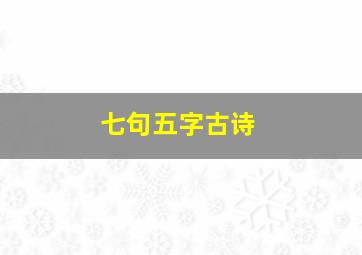 七句五字古诗